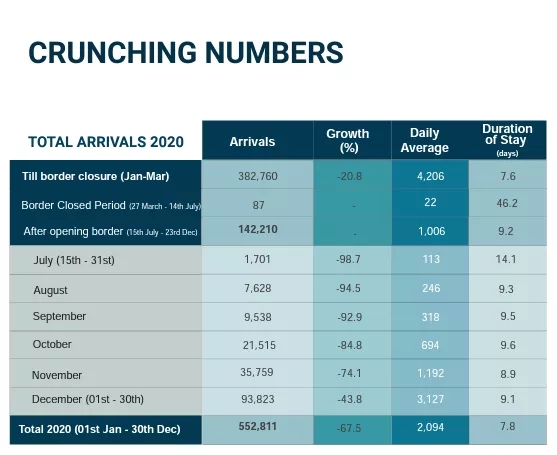 CRUNCHING NUMBERS

| TOTAL ARRIVALS 2020 | Arrivals | Growth (%) | Daily Average | Duration of Stay (days) |
|---|---|---|---|---|
| Till border closure (Jan-Mar) | 382,760 | -20.8 | 4,206 | 7.6 |
| Border Closed Period (27 March - 14th July) | 87 | - | 22 | 46.2 |
| After opening border (15th July - 23rd Dec) | 142,210 | - | 1,006 | 9.2 |
| July (15th - 31st) | 1,701 | -98.7 | 113 | 14.1 |
| August | 7,628 | -94.5 | 246 | 9.3 |
| September | 9,538 | -92.9 | 318 | 9.5 |
| October | 21,515 | -84.8 | 694 | 9.6 |
| November | 35,759 | -74.1 | 1,192 | 8.9 |
| December (01st - 30th) | 93,823 | -43.8 | 3,127 | 9.1 |
| Total 2020 (01st Jan - 30th Dec) | 552,811 | -67.5 | 2,094 | 7.8 |